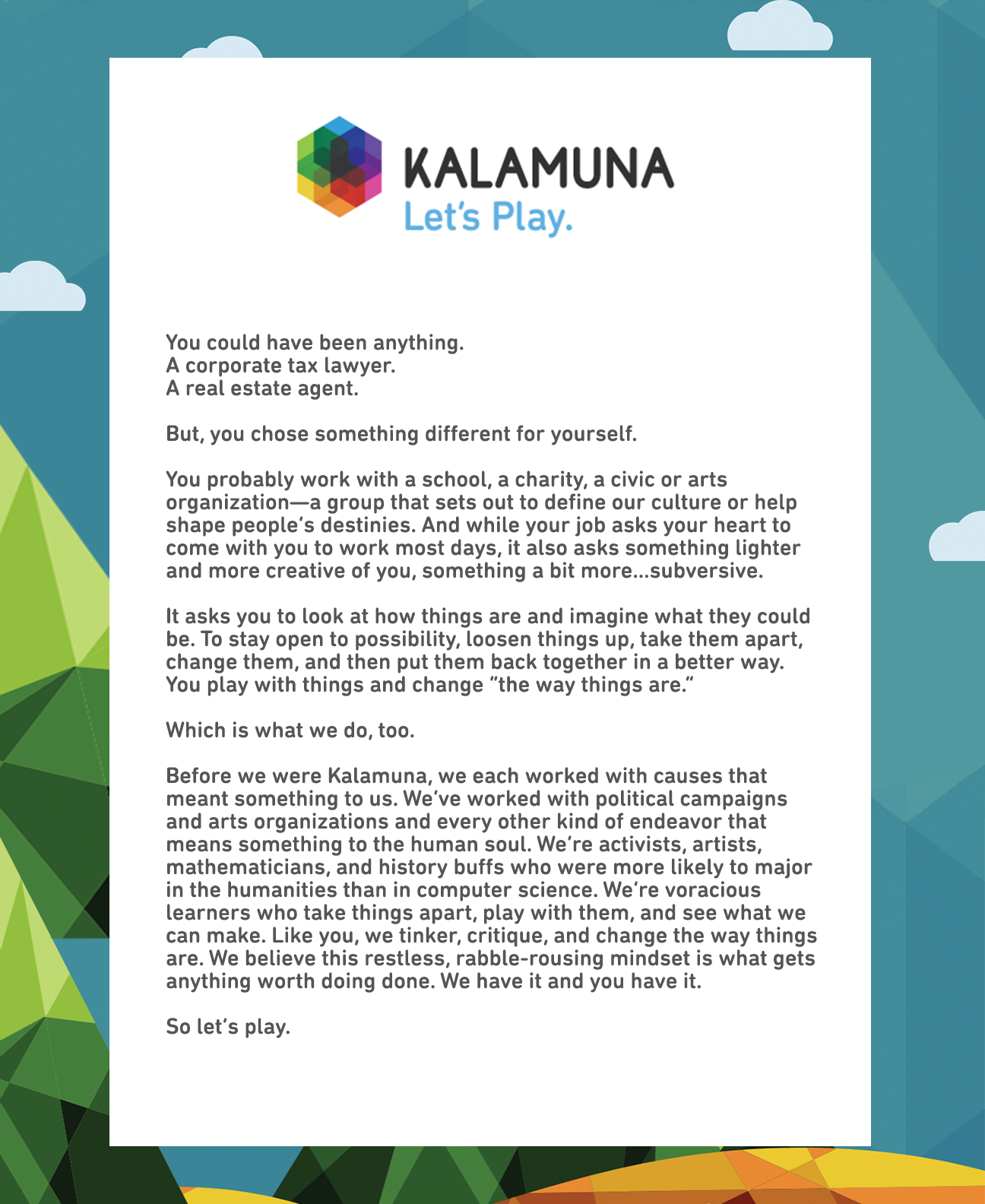 KALAMUNA
Let's Play.

You could have been anything.
A corporate tax lawyer.
A real estate agent.

But, you chose something different for yourself.

You probably work with a school, a charity, a civic or arts organization—a group that sets out to define our culture or help shape people's destinies. And while your job asks your heart to come with you to work most days, it also asks something lighter and more creative of you, something a bit more...subversive.

It asks you to look at how things are and imagine what they could be. To stay open to possibility, loosen things up, take them apart, change them, and then put them back together in a better way. You play with things and change "the way things are."

Which is what we do, too.

Before we were Kalamuna, we each worked with causes that meant something to us. We've worked with political campaigns and arts organizations and every other kind of endeavor that means something to the human soul. We're activists, artists, mathematicians, and history buffs who were more likely to major in the humanities than in computer science. We're voracious learners who take things apart, play with them, and see what we can make. Like you, we tinker, critique, and change the way things are. We believe this restless, rabble-rousing mindset is what gets anything worth doing done. We have it and you have it.

So let's play.